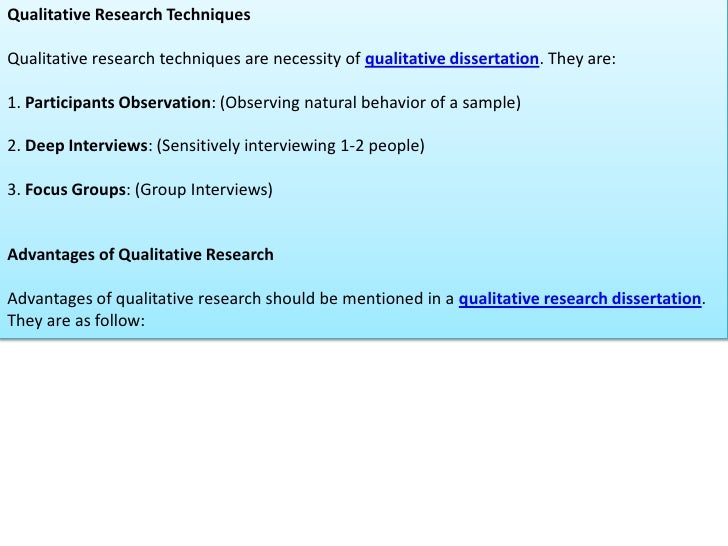 Qualitative Research Techniques

Qualitative research techniques are necessity of qualitative dissertation. They are:

1. Participants Observation: (Observing natural behavior of a sample)

2. Deep Interviews: (Sensitively interviewing 1-2 people)

3. Focus Groups: (Group Interviews)

Advantages of Qualitative Research

Advantages of qualitative research should be mentioned in a qualitative research dissertation. They are as follow: